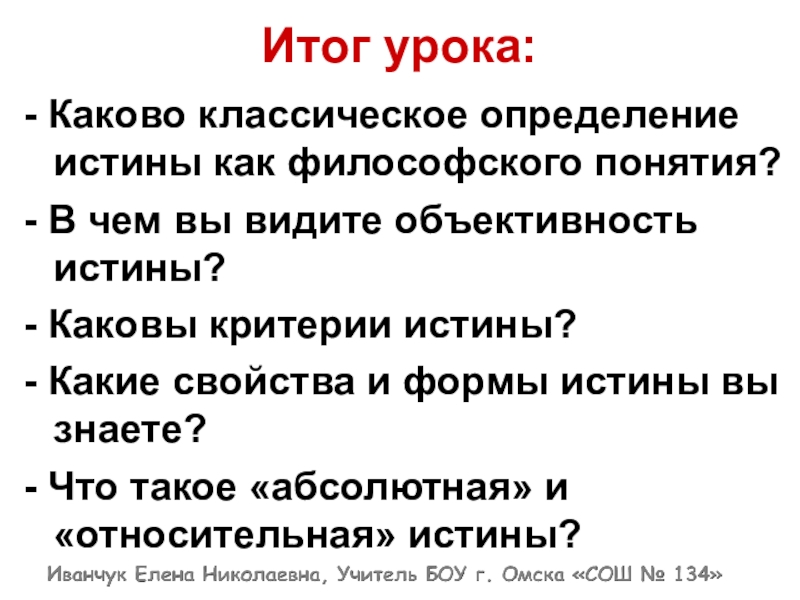 Итог урока:

- Каково классическое определение истины как философского понятия?

- В чем вы видите объективность истины?

- Каковы критерии истины?

- Какие свойства и формы истины вы знаете?

- Что такое «абсолютная» и «относительная» истины?

Иванчук Елена Николаевна, Учитель БОУ г. Омска «СОШ № 134»